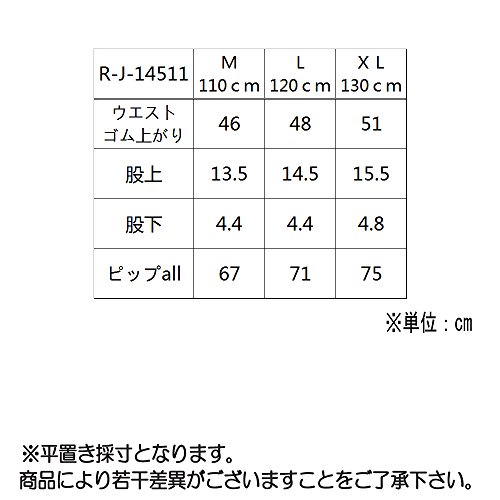 | R-J-14511 | M 110ｃｍ | L 120ｃｍ | ＸＬ 130ｃｍ |
|---|---|---|---|
| ウエスト ゴム上がり | 46 | 48 | 51 |
| 股上 | 13.5 | 14.5 | 15.5 |
| 股下 | 4.4 | 4.4 | 4.8 |
| ピップall | 67 | 71 | 75 |

※単位：cm

※平置き採寸となります。
商品により若干差異がございますことをご了承下さい。